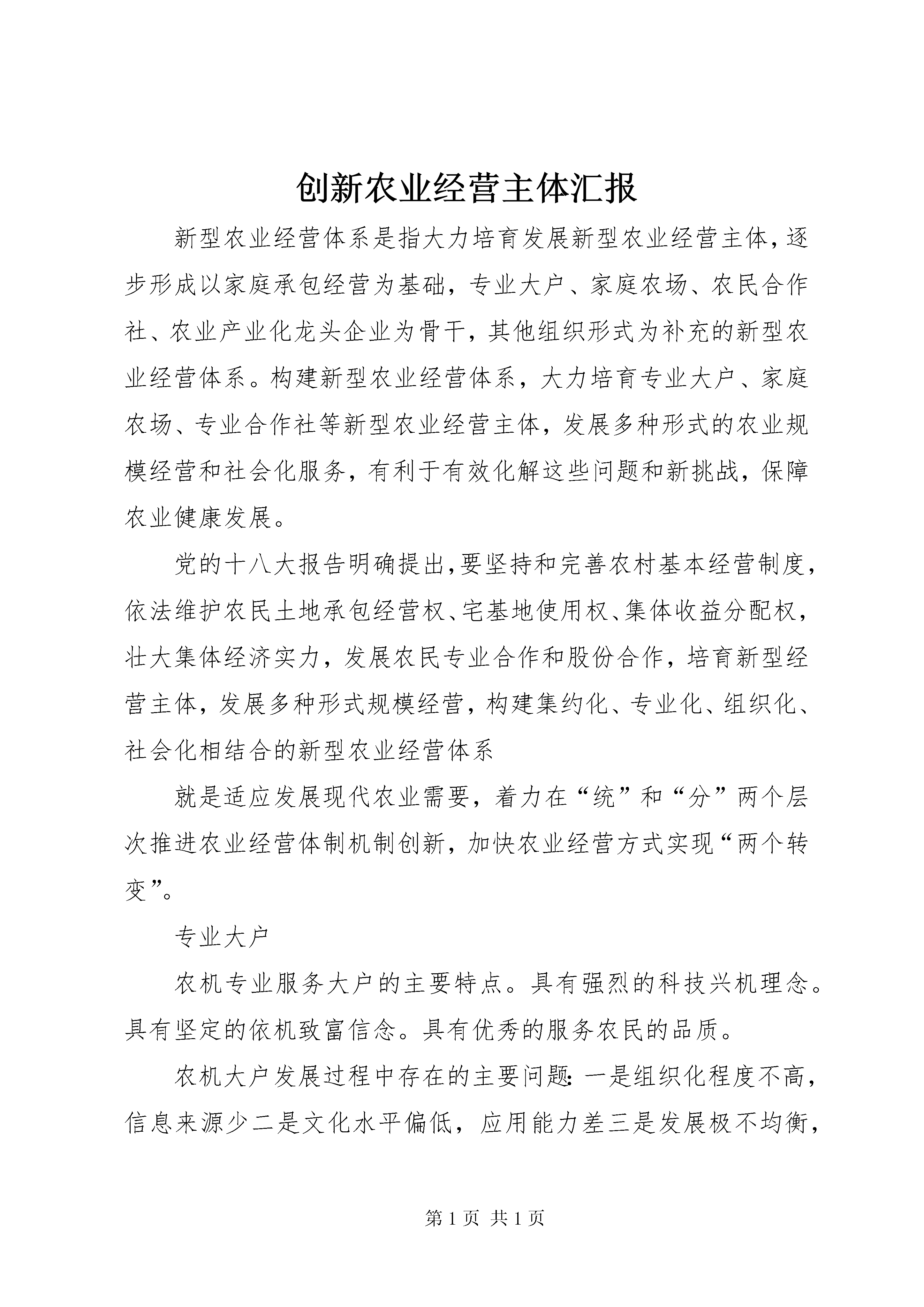 创新农业经营主体汇报

新型农业经营体系是指大力培育发展新型农业经营主体，逐步形成以家庭承包经营为基础，专业大户、家庭农场、农民合作社、农业产业化龙头企业为骨干，其他组织形式为补充的新型农业经营体系。构建新型农业经营体系，大力培育专业大户、家庭农场、专业合作社等新型农业经营主体，发展多种形式的农业规模经营和社会化服务，有利于有效化解这些问题和新挑战，保障农业健康发展。

党的十八大报告明确提出，要坚持和完善农村基本经营制度，依法维护农民土地承包经营权、宅基地使用权、集体收益分配权，壮大集体经济实力，发展农民专业合作和股份合作，培育新型经营主体，发展多种形式规模经营，构建集约化、专业化、组织化、社会化相结合的新型农业经营体系

就是适应发展现代农业需要，着力在“统”和“分”两个层次推进农业经营体制机制创新，加快农业经营方式实现“两个转变”。

专业大户

农机专业服务大户的主要特点。具有强烈的科技兴机理念。具有坚定的依机致富信念。具有优秀的服务农民的品质。

农机大户发展过程中存在的主要问题：一是组织化程度不高，信息来源少二是文化水平偏低，应用能力差三是发展极不均衡，

第 1 页 共 1 页